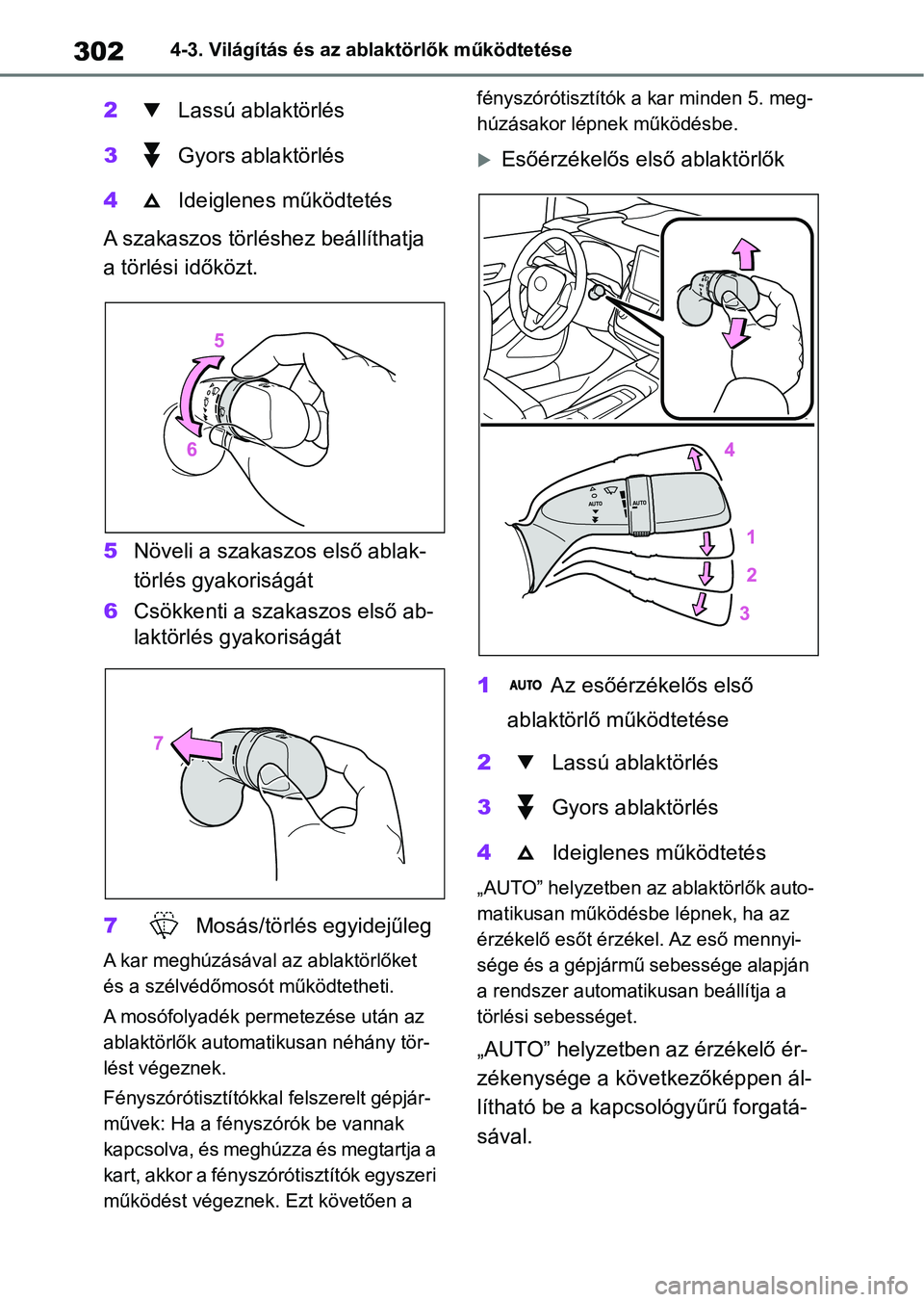 302 4-3. Világítás és az ablaktörlők működtetése

2 Lassú ablaktörlés

3 Gyors ablaktörlés

4 Ideiglenes működtetés

A szakaszos törléshez beállíthatja a törlési időközt.

5

6

5 Növeli a szakaszos első ablaktörlés gyakoriságát

6 Csökkenti a szakaszos első ablaktörlés gyakoriságát

7

7 Mosás/törlés egyidejűleg

A kar meghúzásával az ablaktörlőket és a szélvédőmosót működtetheti.

A mosófolyadék permetezése után az ablaktörlők automatikusan néhány törlést végeznek.

Fényszórótisztítókkal felszerelt gépjárművek: Ha a fényszórók be vannak kapcsolva, és meghúzza és megtartja a kart, akkor a fényszórótisztítók egyszeri működést végeznek. Ezt követően a fényszórótisztítók a kar minden 5. meghúzásakor lépnek működésbe.

Esőérzékelős első ablaktörlők

AUTO

AUTO

4

1

2

3

1 AUTO Az esőérzékelős első ablaktörlő működtetése

2 Lassú ablaktörlés

3 Gyors ablaktörlés

4 Ideiglenes működtetés

„AUTO” helyzetben az ablaktörlők automatikusan működésbe lépnek, ha az érzékelő esőt érzékel. Az eső mennyisége és a gépjármű sebessége alapján a rendszer automatikusan beállítja a törlési sebességet.

„AUTO” helyzetben az érzékelő érzékenysége a következőképpen állítható be a kapcsológyűrű forgatásával.

carmanualsonline.info